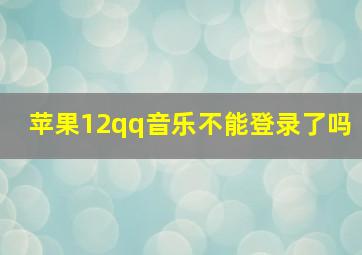 苹果12qq音乐不能登录了吗